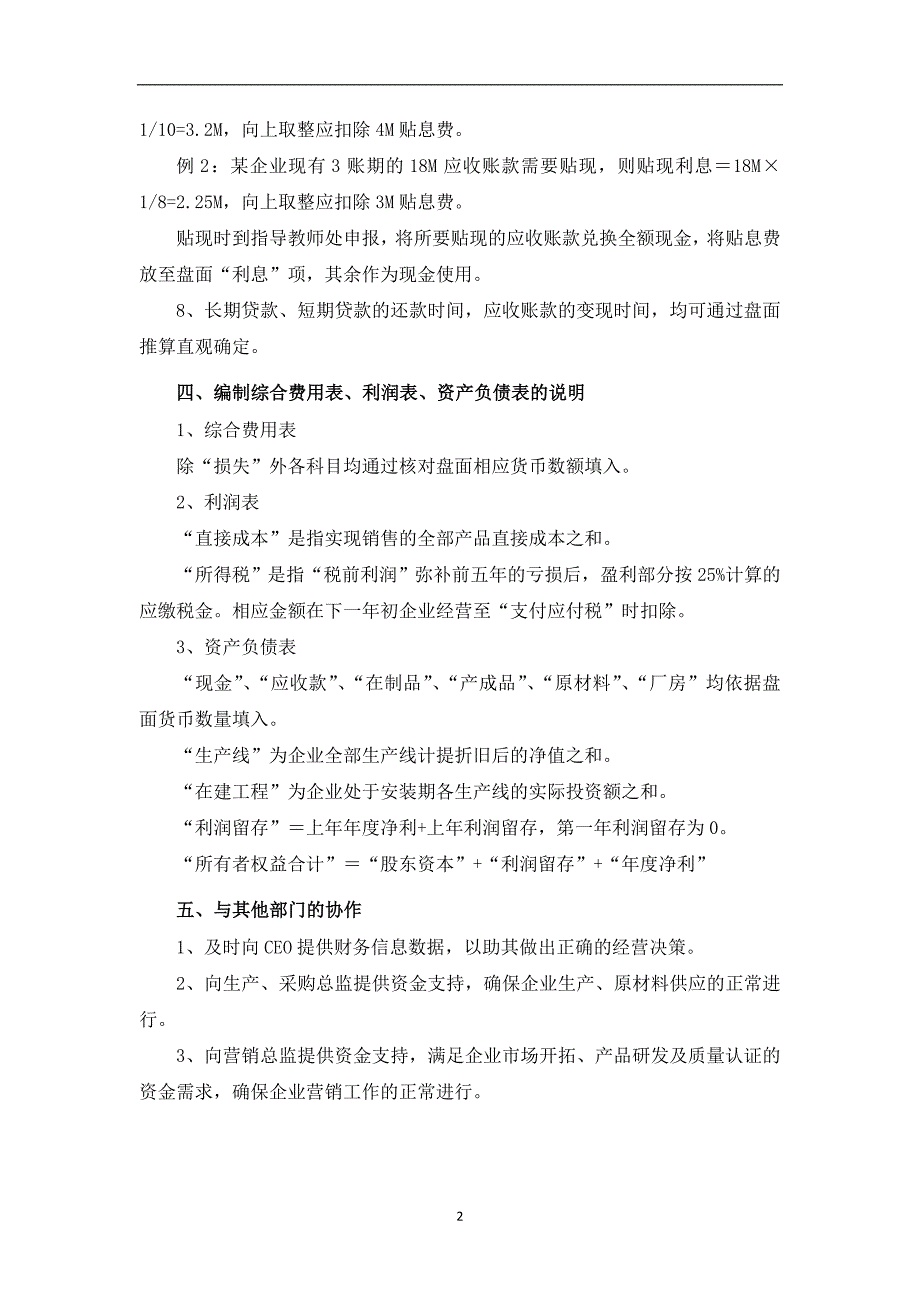 1/10=3.2M，向上取整应扣除 4M 贴息费。

例 2：某企业现有 3 账期的 18M 应收账款需要贴现，则贴现利息＝18M×1/8=2.25M，向上取整应扣除 3M 贴息费。

贴现时到指导教师处申报，将所要贴现的应收账款兑换全额现金，将贴息费放至盘面“利息”项，其余作为现金使用。

8、长期贷款、短期贷款的还款时间，应收账款的变现时间，均可通过盘面推算直观确定。

四、编制综合费用表、利润表、资产负债表的说明

1、综合费用表

除“损失”外各科目均通过核对盘面相应货币数额填入。

2、利润表

“直接成本”是指实现销售的全部产品直接成本之和。

“所得税”是指“税前利润”弥补前五年的亏损后，盈利部分按 25%计算的应缴税金。相应金额在下一年初企业经营至“支付应付税”时扣除。

3、资产负债表

“现金”、“应收款”、“在制品”、“产成品”、“原材料”、“厂房”均依据盘面货币数量填入。

“生产线”为企业全部生产线计提折旧后的净值之和。

“在建工程”为企业处于安装期各生产线的实际投资额之和。

“利润留存”＝上年年度净利+上年利润留存，第一年利润留存为 0。

“所有者权益合计”＝“股东资本”+“利润留存”+“年度净利”

五、与其他部门的协作

1、及时向 CEO 提供财务信息数据，以助其做出正确的经营决策。

2、向生产、采购总监提供资金支持，确保企业生产、原材料供应的正常进行。

3、向营销总监提供资金支持，满足企业市场开拓、产品研发及质量认证的资金需求，确保企业营销工作的正常进行。

2